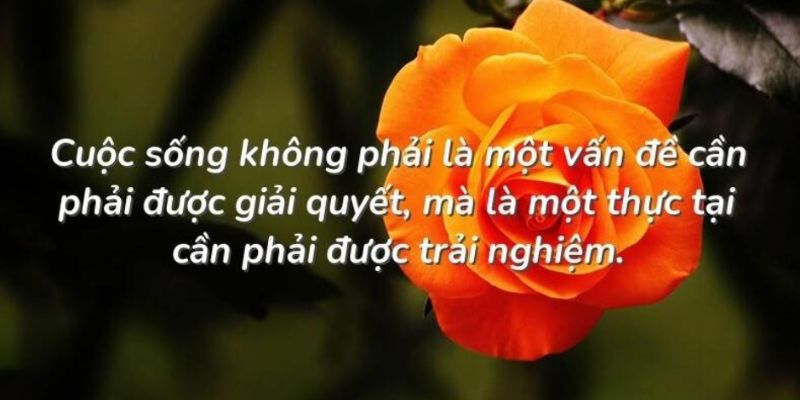 Cuộc sống không phải là một vấn đề cần phải được giải quyết, mà là một thực tại cần phải được trải nghiệm.